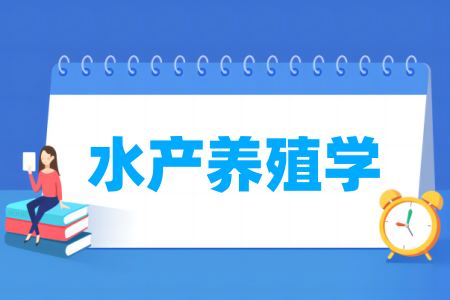 水产养殖学